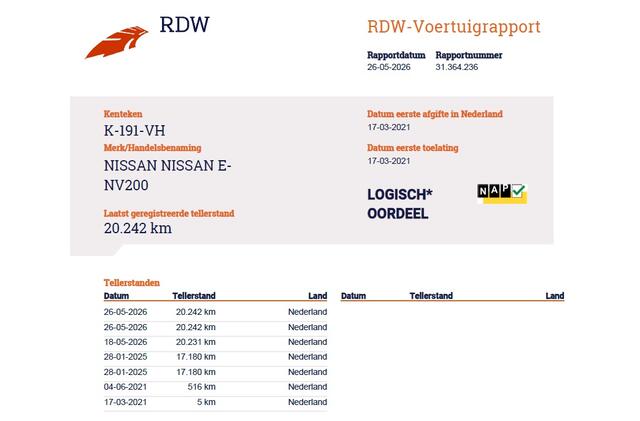 RDW

RDW-Voertuigrapport

Rapportdatum
26-05-2026

Rapportnummer
31.364.236

Kenteken
K-191-VH

Merk/Handelsbenaming
NISSAN NISSAN E-NV200

Laatst geregistreerde tellerstand
20.242 km

Datum eerste afgifte in Nederland
17-03-2021

Datum eerste toelating
17-03-2021

LOGISCH* OORDEEL

NAP

Tellerstanden

| Datum | Tellerstand | Land |
|---|---|---|
| 26-05-2026 | 20.242 km | Nederland |
| 26-05-2026 | 20.242 km | Nederland |
| 18-05-2026 | 20.231 km | Nederland |
| 28-01-2025 | 17.180 km | Nederland |
| 28-01-2025 | 17.180 km | Nederland |
| 04-06-2021 | 516 km | Nederland |
| 17-03-2021 | 5 km | Nederland |

| Datum | Tellerstand | Land |
|---|---|---|